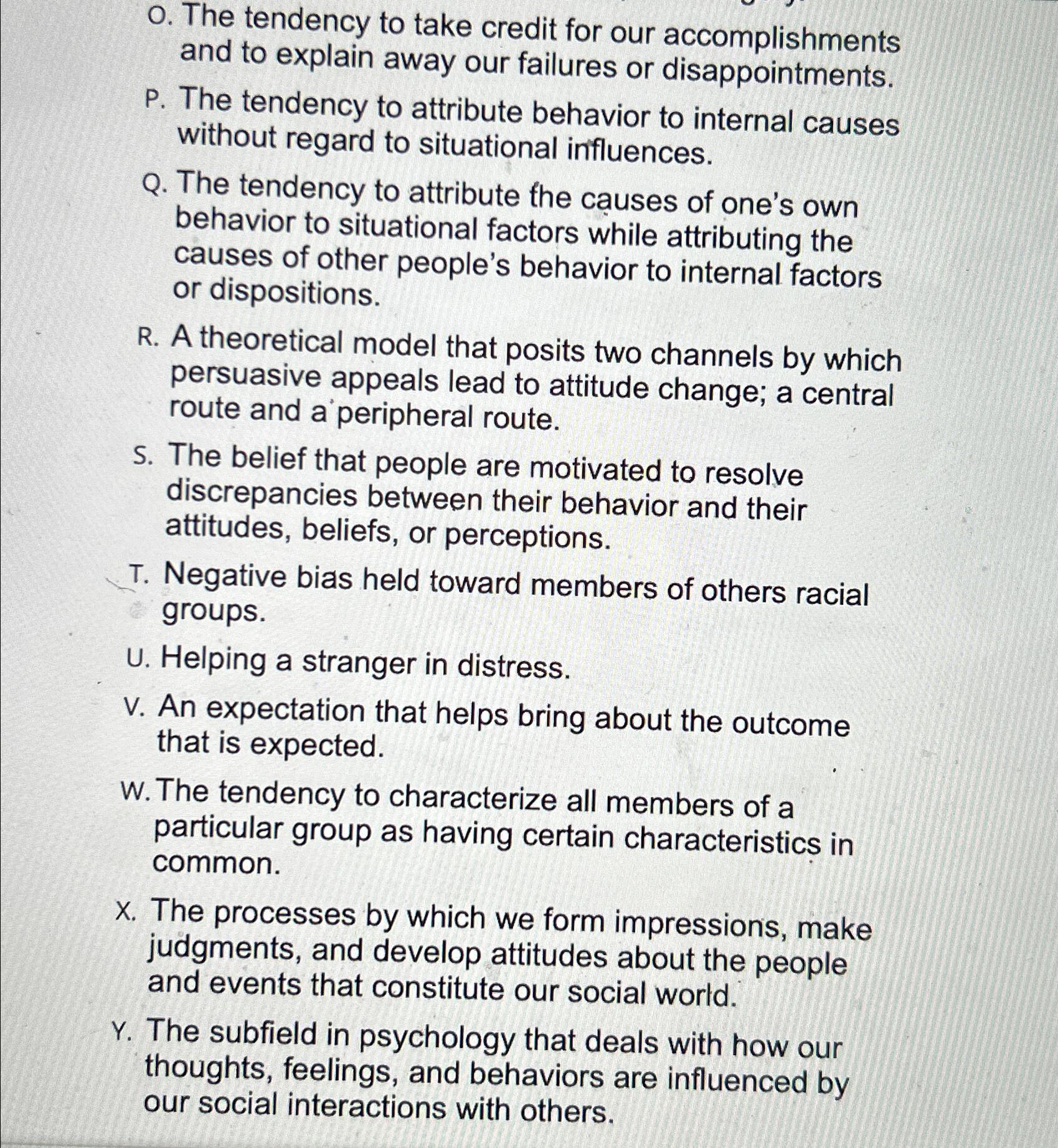 O. The tendency to take credit for our accomplishments and to explain away our failures or disappointments.

P. The tendency to attribute behavior to internal causes without regard to situational influences.

Q. The tendency to attribute the causes of one's own behavior to situational factors while attributing the causes of other people's behavior to internal factors or dispositions.

R. A theoretical model that posits two channels by which persuasive appeals lead to attitude change; a central route and a peripheral route.

S. The belief that people are motivated to resolve discrepancies between their behavior and their attitudes, beliefs, or perceptions.

T. Negative bias held toward members of others racial groups.

U. Helping a stranger in distress.

V. An expectation that helps bring about the outcome that is expected.

W. The tendency to characterize all members of a particular group as having certain characteristics in common.

X. The processes by which we form impressions, make judgments, and develop attitudes about the people and events that constitute our social world.

Y. The subfield in psychology that deals with how our thoughts, feelings, and behaviors are influenced by our social interactions with others.